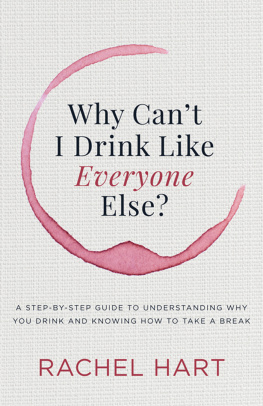 Why Can't I Drink Like Everyone Else?

A STEP-BY-STEP GUIDE TO UNDERSTANDING WHY YOU DRINK AND KNOWING HOW TO TAKE A BREAK

RACHEL HART